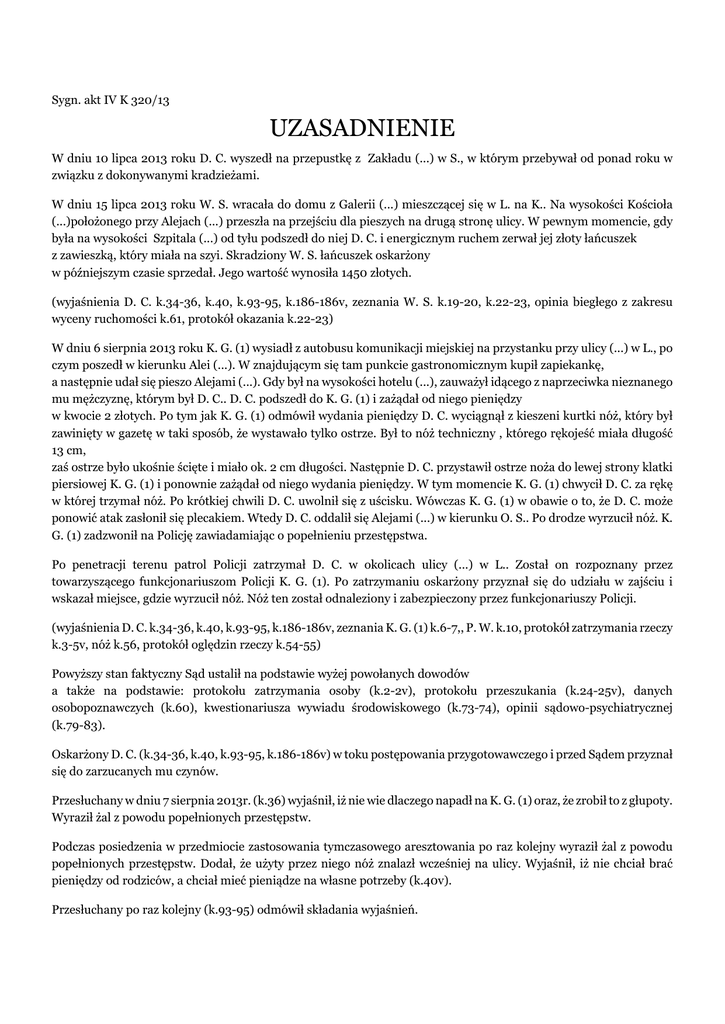 Sygn. akt IV K 320/13

UZASADNIENIE

W dniu 10 lipca 2013 roku D. C. wyszedł na przepustkę z Zakładu (...) w S., w którym przebywał od ponad roku w związku z dokonywanymi kradzieżami.

W dniu 15 lipca 2013 roku W. S. wracała do domu z Galerii (...) mieszczącej się w L. na K.. Na wysokości Kościoła (...)położonego przy Alejach (...) przeszła na przejściu dla pieszych na drugą stronę ulicy. W pewnym momencie, gdy była na wysokości Szpitala (...) od tyłu podszedł do niej D. C. i energicznym ruchem zerwał jej złoty łańcuszek z zawieszką, który miała na szyi. Skradziony W. S. łańcuszek oskarżony w późniejszym czasie sprzedał. Jego wartość wynosiła 1450 złotych.

(wyjaśnienia D. C. k.34-36, k.40, k.93-95, k.186-186v, zeznania W. S. k.19-20, k.22-23, opinia biegłego z zakresu wyceny ruchomości k.61, protokół okazania k.22-23)

W dniu 6 sierpnia 2013 roku K. G. (1) wysiadł z autobusu komunikacji miejskiej na przystanku przy ulicy (...) w L., po czym poszedł w kierunku Alei (...). W znajdującym się tam punkcie gastronomicznym kupił zapiekankę, a następnie udał się pieszo Alejami (...). Gdy był na wysokości hotelu (...), zauważył idącego z naprzeciwka nieznanego mu mężczyznę, którym był D. C.. D. C. podszedł do K. G. (1) i zażądał od niego pieniędzy w kwocie 2 złotych. Po tym jak K. G. (1) odmówił wydania pieniędzy D. C. wyciągnął z kieszeni kurtki nóż, który był zawinięty w gazetę w taki sposób, że wystawało tylko ostrze. Był to nóż techniczny , którego rękojeść miała długość 13 cm, zaś ostrze było ukośnie ścięte i miało ok. 2 cm długości. Następnie D. C. przystawił ostrze noża do lewej strony klatki piersiowej K. G. (1) i ponownie zażądał od niego wydania pieniędzy. W tym momencie K. G. (1) chwycił D. C. za rękę w której trzymał nóż. Po krótkiej chwili D. C. uwolnił się z uścisku. Wówczas K. G. (1) w obawie o to, że D. C. może ponowić atak zasłonił się plecakiem. Wtedy D. C. oddalił się Alejami (...) w kierunku O. S.. Po drodze wyrzucił nóż. K. G. (1) zadzwonił na Policję zawiadamiając o popełnieniu przestępstwa.

Po penetracji terenu patrol Policji zatrzymał D. C. w okolicach ulicy (...) w L.. Został on rozpoznany przez towarzyszącego funkcjonariuszom Policji K. G. (1). Po zatrzymaniu oskarżony przyznał się do udziału w zajściu i wskazał miejsce, gdzie wyrzucił nóż. Nóż ten został odnaleziony i zabezpieczony przez funkcjonariuszy Policji.

(wyjaśnienia D. C. k.34-36, k.40, k.93-95, k.186-186v, zeznania K. G. (1) k.6-7,, P. W. k.10, protokół zatrzymania rzeczy k.3-5v, nóż k.56, protokół oględzin rzeczy k.54-55)

Powyższy stan faktyczny Sąd ustalił na podstawie wyżej powołanych dowodów a także na podstawie: protokołu zatrzymania osoby (k.2-2v), protokołu przeszukania (k.24-25v), danych osobopoznawczych (k.60), kwestionariusza wywiadu środowiskowego (k.73-74), opinii sądowo-psychiatrycznej (k.79-83).

Oskarżony D. C. (k.34-36, k.40, k.93-95, k.186-186v) w toku postępowania przygotowawczego i przed Sądem przyznał się do zarzucanych mu czynów.

Przesłuchany w dniu 7 sierpnia 2013r. (k.36) wyjaśnił, iż nie wie dlaczego napadł na K. G. (1) oraz, że zrobił to z głupoty. Wyraził żal z powodu popełnionych przestępstw.

Podczas posiedzenia w przedmiocie zastosowania tymczasowego aresztowania po raz kolejny wyraził żal z powodu popełnionych przestępstw. Dodał, że użyty przez niego nóż znalazł wcześniej na ulicy. Wyjaśnił, iż nie chciał brać pieniędzy od rodziców, a chciał mieć pieniądze na własne potrzeby (k.40v).

Przesłuchany po raz kolejny (k.93-95) odmówił składania wyjaśnień.